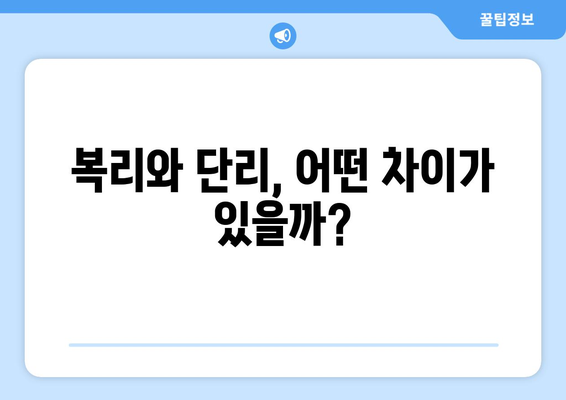 꿀팁정보

복리와 단리, 어떤 차이가 있을까?